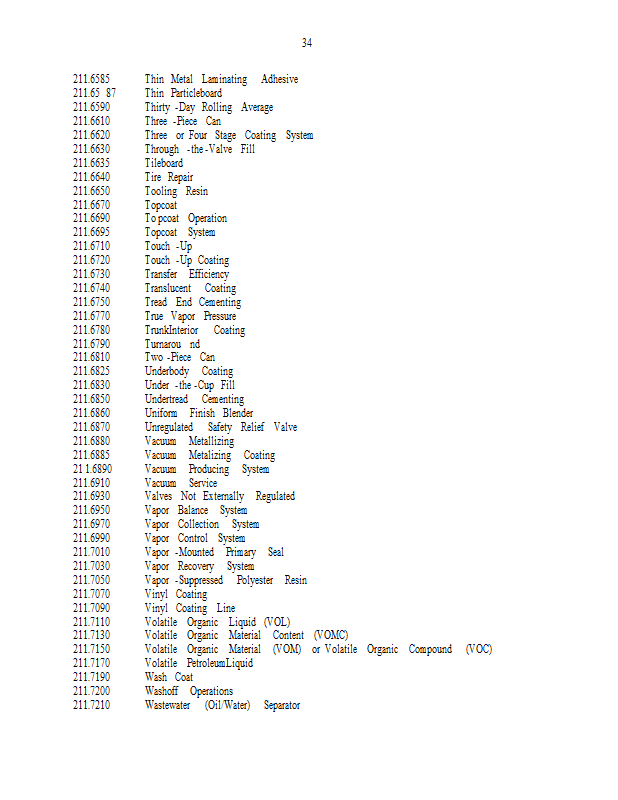 34

211.6585 Thin Metal Laminating Adhesive
211.65 87 Thin Particleboard
211.6590 Thirty -Day Rolling Average
211.6610 Three -Piece Can
211.6620 Three or Four Stage Coating System
211.6630 Through -the -Valve Fill
211.6635 Tileboard
211.6640 Tire Repair
211.6650 Tooling Resin
211.6670 Topcoat
211.6690 To pcoat Operation
211.6695 Topcoat System
211.6710 Touch -Up
211.6720 Touch -Up Coating
211.6730 Transfer Efficiency
211.6740 Translucent Coating
211.6750 Tread End Cementing
211.6770 True Vapor Pressure
211.6780 TrunkInterior Coating
211.6790 Turnarou nd
211.6810 Two -Piece Can
211.6825 Underbody Coating
211.6830 Under -the -Cup Fill
211.6850 Undertread Cementing
211.6860 Uniform Finish Blender
211.6870 Unregulated Safety Relief Valve
211.6880 Vacuum Metallizing
211.6885 Vacuum Metalizing Coating
21 1.6890 Vacuum Producing System
211.6910 Vacuum Service
211.6930 Valves Not Externally Regulated
211.6950 Vapor Balance System
211.6970 Vapor Collection System
211.6990 Vapor Control System
211.7010 Vapor -Mounted Primary Seal
211.7030 Vapor Recovery System
211.7050 Vapor -Suppressed Polyester Resin
211.7070 Vinyl Coating
211.7090 Vinyl Coating Line
211.7110 Volatile Organic Liquid (VOL)
211.7130 Volatile Organic Material Content (VOMC)
211.7150 Volatile Organic Material (VOM) or Volatile Organic Compound (VOC)
211.7170 Volatile PetroleumLiquid
211.7190 Wash Coat
211.7200 Washoff Operations
211.7210 Wastewater (Oil/Water) Separator